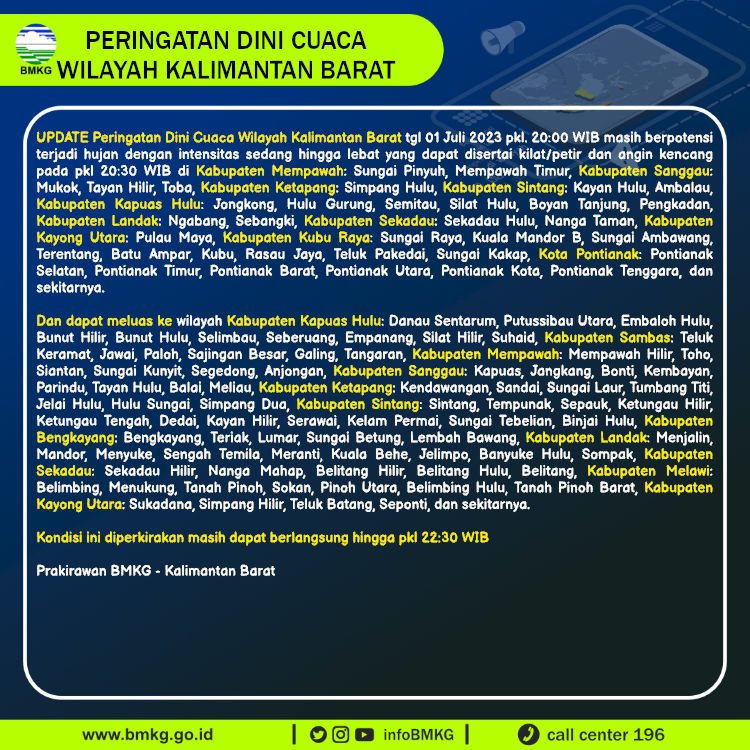 BMKG

PERINGATAN DINI CUACA
WILAYAH KALIMANTAN BARAT

UPDATE Peringatan Dini Cuaca Wilayah Kalimantan Barat tgl 01 Juli 2023 pkl. 20:00 WIB masih berpotensi terjadi hujan dengan intensitas sedang hingga lebat yang dapat disertai kilat/petir dan angin kencang pada pkl 20:30 WIB di Kabupaten Mempawah: Sungai Pinyuh, Mempawah Timur, Kabupaten Sanggau: Mukok, Tayan Hilir, Toba, Kabupaten Ketapang: Simpang Hulu, Kabupaten Sintang: Kayan Hulu, Ambalau, Kabupaten Kapuas Hulu: Jongkong, Hulu Gurung, Semitau, Silat Hulu, Boyan Tanjung, Pengkadan, Kabupaten Landak: Ngabang, Sebangki, Kabupaten Sekadau: Sekadau Hulu, Nanga Taman, Kabupaten Kayong Utara: Pulau Maya, Kabupaten Kubu Raya: Sungai Raya, Kuala Mandor B, Sungai Ambawang, Terentang, Batu Ampar, Kubu, Rasau Jaya, Teluk Pakedai, Sungai Kakap, Kota Pontianak: Pontianak Selatan, Pontianak Timur, Pontianak Barat, Pontianak Utara, Pontianak Kota, Pontianak Tenggara, dan sekitarnya.

Dan dapat meluas ke wilayah Kabupaten Kapuas Hulu: Danau Sentarum, Putussibau Utara, Embaloh Hulu, Bunut Hilir, Bunut Hulu, Selimbau, Seberuang, Empanang, Silat Hilir, Suhaid, Kabupaten Sambas: Teluk Keramat, Jawai, Paloh, Sajingan Besar, Galing, Tangaran, Kabupaten Mempawah: Mempawah Hilir, Toho, Siantan, Sungai Kunyit, Segedong, Anjongan, Kabupaten Sanggau: Kapuas, Jangkang, Bonti, Kembayan, Parindu, Tayan Hulu, Balai, Meliau, Kabupaten Ketapang: Kendawangan, Sandai, Sungai Laur, Tumbang Titi, Jelai Hulu, Hulu Sungai, Simpang Dua, Kabupaten Sintang: Sintang, Tempunak, Sepauk, Ketungau Hilir, Ketungau Tengah, Dedai, Kayan Hilir, Serawai, Kelam Permai, Sungai Tebelian, Binjai Hulu, Kabupaten Bengkayang: Bengkayang, Teriak, Lumar, Sungai Betung, Lembah Bawang, Kabupaten Landak: Menjalin, Mandor, Menyuke, Sengah Temila, Meranti, Kuala Behe, Jelimpo, Banyuke Hulu, Sompak, Kabupaten Sekadau: Sekadau Hilir, Nanga Mahap, Belitang Hilir, Belitang Hulu, Belitang, Kabupaten Melawi: Belimbing, Menukung, Tanah Pinoh, Sokan, Pinoh Utara, Belimbing Hulu, Tanah Pinoh Barat, Kabupaten Kayong Utara: Sukadana, Simpang Hilir, Teluk Batang, Seponti, dan sekitarnya.

Kondisi ini diperkirakan masih dapat berlangsung hingga pkl 22:30 WIB

Prakirawan BMKG - Kalimantan Barat

www.bmkg.go.id | infoBMKG | call center 196